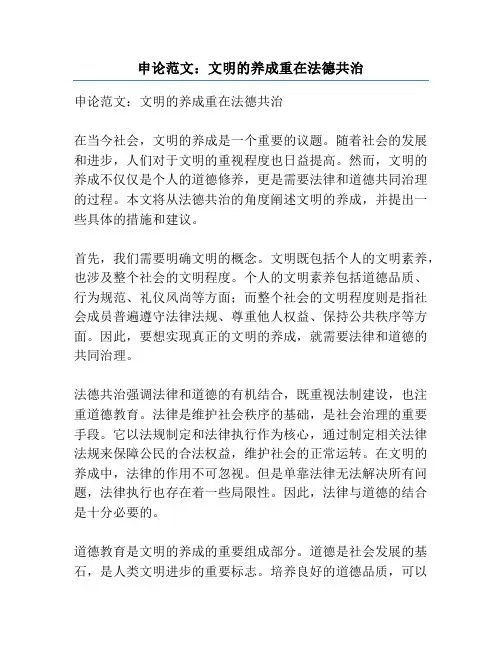 申论范文：文明的养成重在法德共治

申论范文：文明的养成重在法德共治

在当今社会，文明的养成是一个重要的议题。随着社会的发展和进步，人们对于文明的重视程度也日益提高。然而，文明的养成不仅仅是个人的道德修养，更是需要法律和道德共同治理的过程。本文将从法德共治的角度阐述文明的养成，并提出一些具体的措施和建议。

首先，我们需要明确文明的概念。文明既包括个人的文明素养，也涉及整个社会的文明程度。个人的文明素养包括道德品质、行为规范、礼仪风尚等方面；而整个社会的文明程度则是指社会成员普遍遵守法律法规、尊重他人权益、保持公共秩序等方面。因此，要想实现真正的文明的养成，就需要法律和道德的共同治理。

法德共治强调法律和道德的有机结合，既重视法制建设，也注重道德教育。法律是维护社会秩序的基础，是社会治理的重要手段。它以法规制定和法律执行作为核心，通过制定相关法律法规来保障公民的合法权益，维护社会的正常运转。在文明的养成中，法律的作用不可忽视。但是单靠法律无法解决所有问题，法律执行也存在着一些局限性。因此，法律与道德的结合是十分必要的。

道德教育是文明的养成的重要组成部分。道德是社会发展的基石，是人类文明进步的重要标志。培养良好的道德品质，可以